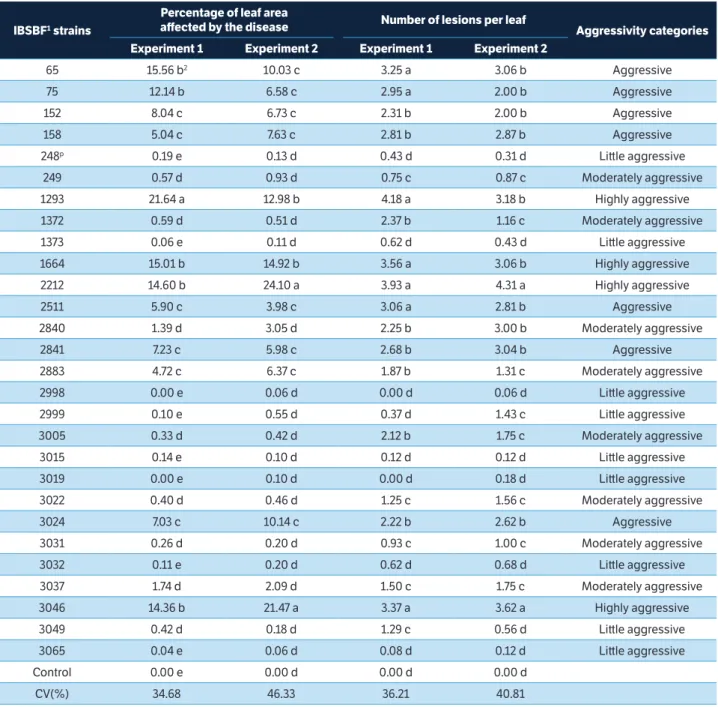 | IBSBF$^{1}$ strains | Percentage of leaf area affected by the disease |  | Number of lesions per leaf |  | Aggressivity categories |
|---|---|---|---|---|---|
|  | Experiment 1 | Experiment 2 | Experiment 1 | Experiment 2 |  |
| 65 | 15.56 b$^{2}$ | 10.03 c | 3.25 a | 3.06 b | Aggressive |
| 75 | 12.14 b | 6.58 c | 2.95 a | 2.00 b | Aggressive |
| 152 | 8.04 c | 6.73 c | 2.31 b | 2.00 b | Aggressive |
| 158 | 5.04 c | 7.63 c | 2.81 b | 2.87 b | Aggressive |
| 248$^{p}$ | 0.19 e | 0.13 d | 0.43 d | 0.31 d | Little aggressive |
| 249 | 0.57 d | 0.93 d | 0.75 c | 0.87 c | Moderately aggressive |
| 1293 | 21.64 a | 12.98 b | 4.18 a | 3.18 b | Highly aggressive |
| 1372 | 0.59 d | 0.51 d | 2.37 b | 1.16 c | Moderately aggressive |
| 1373 | 0.06 e | 0.11 d | 0.62 d | 0.43 d | Little aggressive |
| 1664 | 15.01 b | 14.92 b | 3.56 a | 3.06 b | Highly aggressive |
| 2212 | 14.60 b | 24.10 a | 3.93 a | 4.31 a | Highly aggressive |
| 2511 | 5.90 c | 3.98 c | 3.06 a | 2.81 b | Aggressive |
| 2840 | 1.39 d | 3.05 d | 2.25 b | 3.00 b | Moderately aggressive |
| 2841 | 7.23 c | 5.98 c | 2.68 b | 3.04 b | Aggressive |
| 2883 | 4.72 c | 6.37 c | 1.87 b | 1.31 c | Moderately aggressive |
| 2998 | 0.00 e | 0.06 d | 0.00 d | 0.06 d | Little aggressive |
| 2999 | 0.10 e | 0.55 d | 0.37 d | 1.43 c | Little aggressive |
| 3005 | 0.33 d | 0.42 d | 2.12 b | 1.75 c | Moderately aggressive |
| 3015 | 0.14 e | 0.10 d | 0.12 d | 0.12 d | Little aggressive |
| 3019 | 0.00 e | 0.10 d | 0.00 d | 0.18 d | Little aggressive |
| 3022 | 0.40 d | 0.46 d | 1.25 c | 1.56 c | Moderately aggressive |
| 3024 | 7.03 c | 10.14 c | 2.22 b | 2.62 b | Aggressive |
| 3031 | 0.26 d | 0.20 d | 0.93 c | 1.00 c | Moderately aggressive |
| 3032 | 0.11 e | 0.20 d | 0.62 d | 0.68 d | Little aggressive |
| 3037 | 1.74 d | 2.09 d | 1.50 c | 1.75 c | Moderately aggressive |
| 3046 | 14.36 b | 21.47 a | 3.37 a | 3.62 a | Highly aggressive |
| 3049 | 0.42 d | 0.18 d | 1.29 c | 0.56 d | Little aggressive |
| 3065 | 0.04 e | 0.06 d | 0.08 d | 0.12 d | Little aggressive |
| Control | 0.00 e | 0.00 d | 0.00 d | 0.00 d |  |
| CV(%) | 34.68 | 46.33 | 36.21 | 40.81 |  |